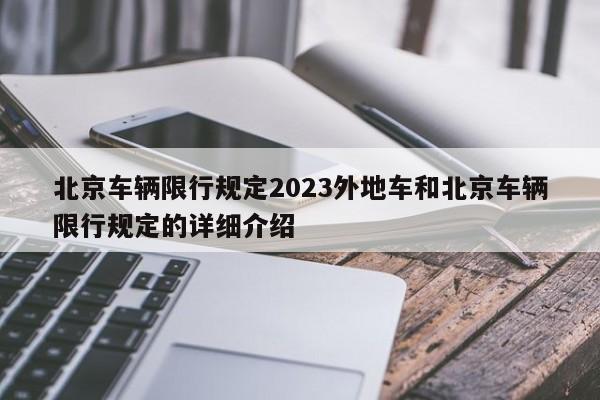 北京车辆限行规定2023外地车和北京车辆限行规定的详细介绍